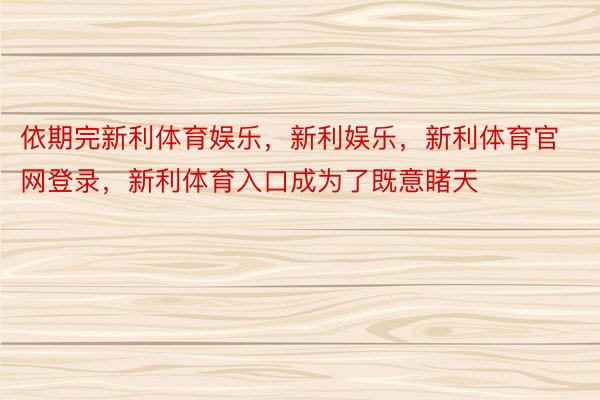 依期完新利体育娱乐，新利娱乐，新利体育官网登录，新利体育入口成为了既意睹天